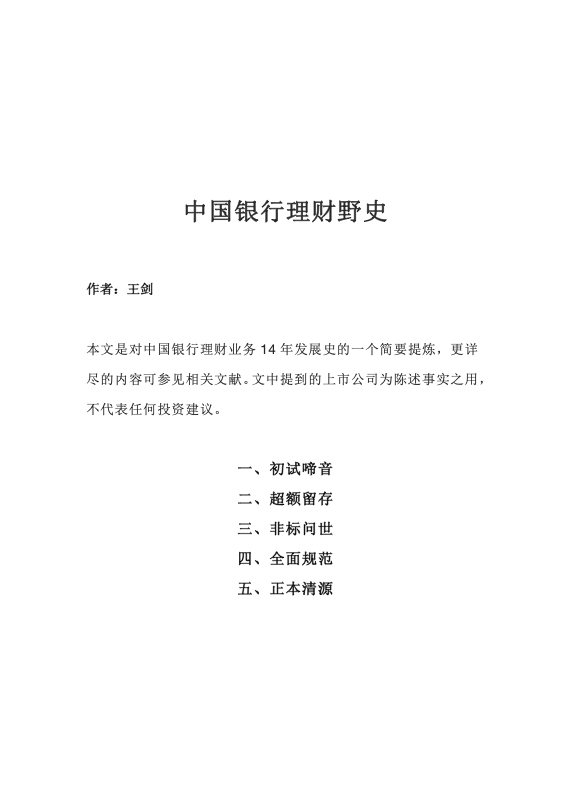 中国银行理财野史

作者：王剑

本文是对中国银行理财业务 14 年发展史的一个简要提炼，更详尽的内容可参见相关文献。文中提到的上市公司为陈述事实之用，不代表任何投资建议。

一、初试啼音
二、超额留存
三、非标问世
四、全面规范
五、正本清源